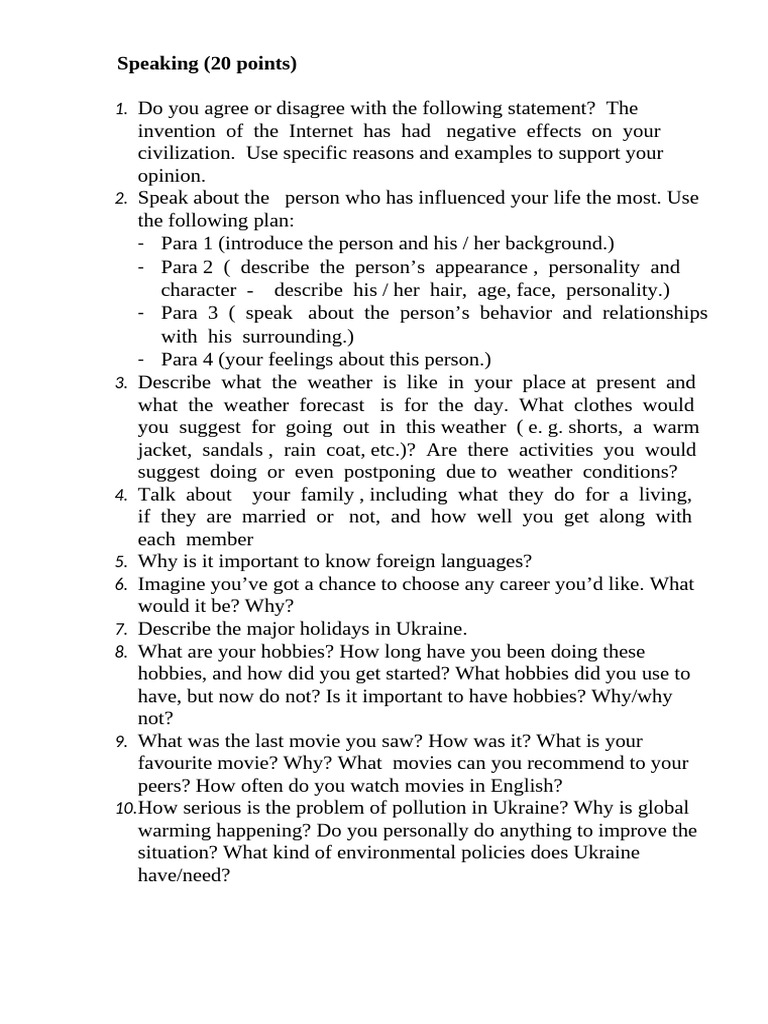 Speaking (20 points)

1. Do you agree or disagree with the following statement? The invention of the Internet has had negative effects on your civilization. Use specific reasons and examples to support your opinion.
2. Speak about the person who has influenced your life the most. Use the following plan:
- Para 1 (introduce the person and his / her background.)
- Para 2 ( describe the person's appearance , personality and character - describe his / her hair, age, face, personality.)
- Para 3 ( speak about the person's behavior and relationships with his surrounding.)
- Para 4 (your feelings about this person.)
3. Describe what the weather is like in your place at present and what the weather forecast is for the day. What clothes would you suggest for going out in this weather ( e. g. shorts, a warm jacket, sandals , rain coat, etc.)? Are there activities you would suggest doing or even postponing due to weather conditions?
4. Talk about your family , including what they do for a living, if they are married or not, and how well you get along with each member
5. Why is it important to know foreign languages?
6. Imagine you've got a chance to choose any career you'd like. What would it be? Why?
7. Describe the major holidays in Ukraine.
8. What are your hobbies? How long have you been doing these hobbies, and how did you get started? What hobbies did you use to have, but now do not? Is it important to have hobbies? Why/why not?
9. What was the last movie you saw? How was it? What is your favourite movie? Why? What movies can you recommend to your peers? How often do you watch movies in English?
10. How serious is the problem of pollution in Ukraine? Why is global warming happening? Do you personally do anything to improve the situation? What kind of environmental policies does Ukraine have/need?